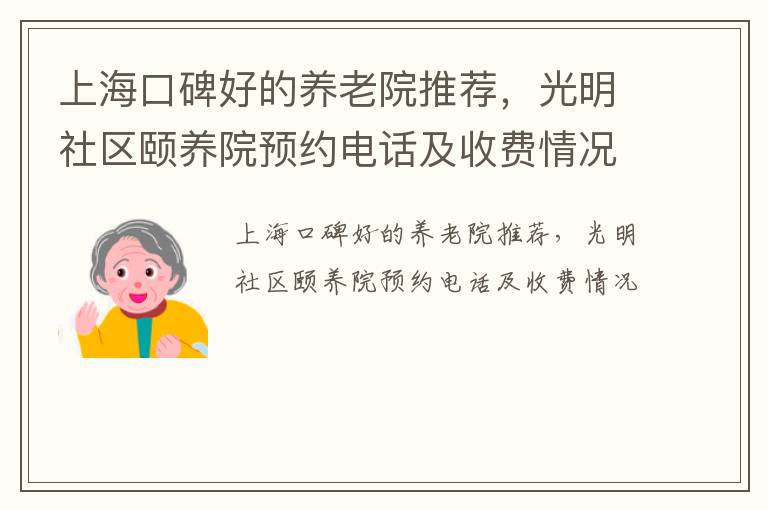 上海口碑好的养老院推荐，光明社区颐养院预约电话及收费情况

上海口碑好的养老院推荐，光明社区颐养院预约电话及收费情况